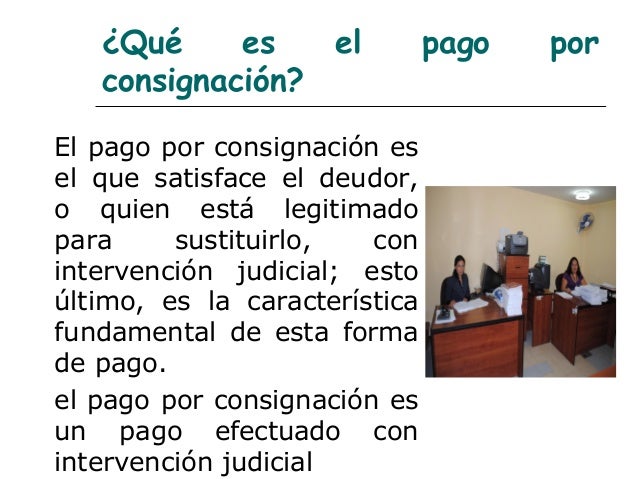 ¿Qué es el pago por consignación?

El pago por consignación es el que satisface el deudor, o quien está legitimado para sustituirlo, con intervención judicial; esto último, es la característica fundamental de esta forma de pago.

el pago por consignación es un pago efectuado con intervención judicial